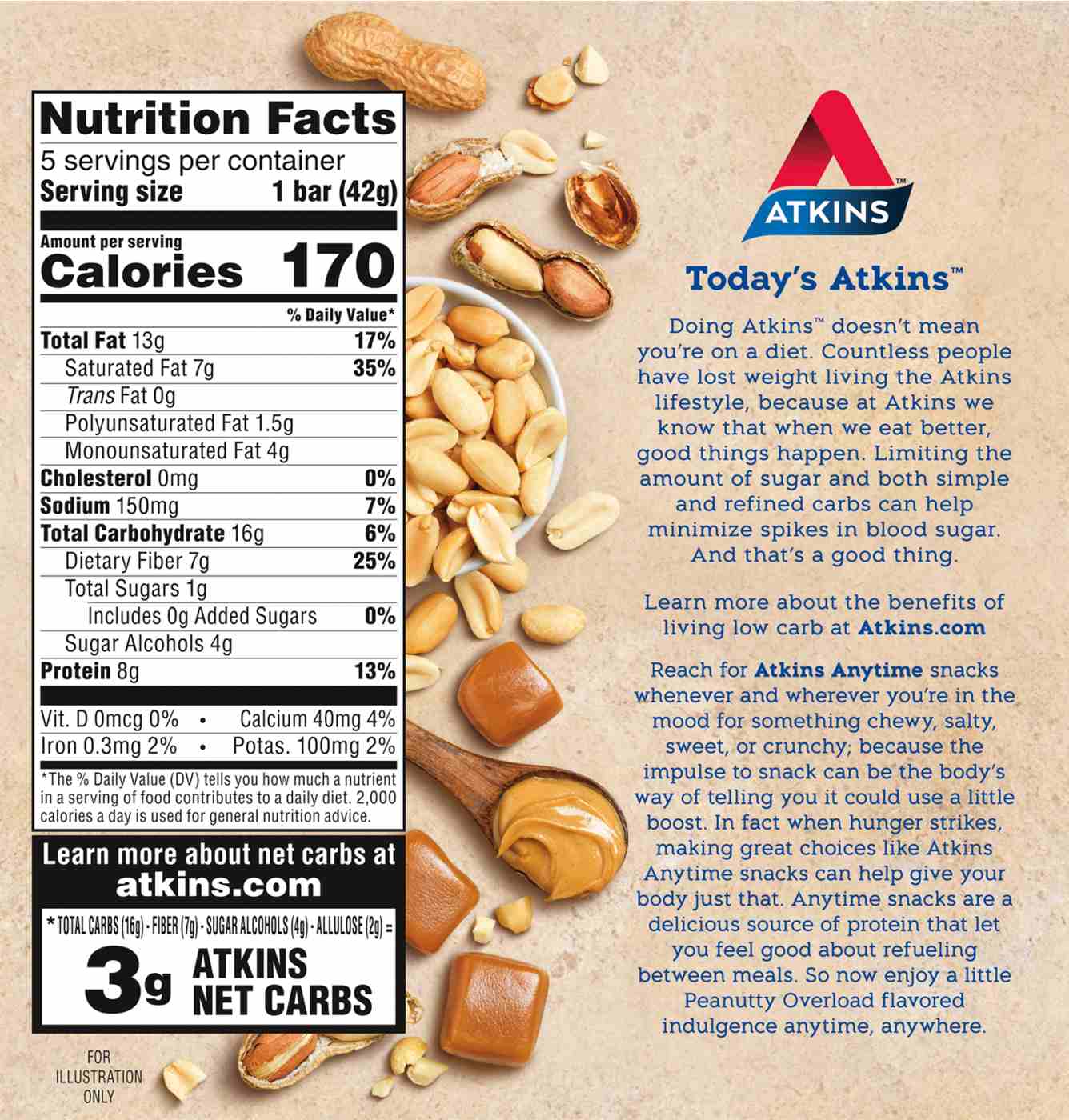 Nutrition Facts
5 servings per container
Serving size 1 bar (42g)

Amount per serving
Calories 170

% Daily Value*

Total Fat 13g 17%
Saturated Fat 7g 35%
Trans Fat 0g
Polyunsaturated Fat 1.5g
Monounsaturated Fat 4g
Cholesterol 0mg 0%
Sodium 150mg 7%
Total Carbohydrate 16g 6%
Dietary Fiber 7g 25%
Total Sugars 1g
Includes 0g Added Sugars 0%
Sugar Alcohols 4g
Protein 8g 13%

Vit. D 0mcg 0% • Calcium 40mg 4%
Iron 0.3mg 2% • Potas. 100mg 2%

*The % Daily Value (DV) tells you how much a nutrient in a serving of food contributes to a daily diet. 2,000 calories a day is used for general nutrition advice.

Learn more about net carbs at atkins.com

* TOTAL CARBS (16g) - FIBER (7g) - SUGAR ALCOHOLS (4g) - ALLULOSE (2g) =
3g ATKINS NET CARBS

FOR ILLUSTRATION ONLY

ATKINS™

Today's Atkins™

Doing Atkins™ doesn't mean you're on a diet. Countless people have lost weight living the Atkins lifestyle, because at Atkins we know that when we eat better, good things happen. Limiting the amount of sugar and both simple and refined carbs can help minimize spikes in blood sugar. And that's a good thing.

Learn more about the benefits of living low carb at Atkins.com

Reach for Atkins Anytime snacks whenever and wherever you're in the mood for something chewy, salty, sweet, or crunchy; because the impulse to snack can be the body's way of telling you it could use a little boost. In fact when hunger strikes, making great choices like Atkins Anytime snacks can help give your body just that. Anytime snacks are a delicious source of protein that let you feel good about refueling between meals. So now enjoy a little Peanutty Overload flavored indulgence anytime, anywhere.